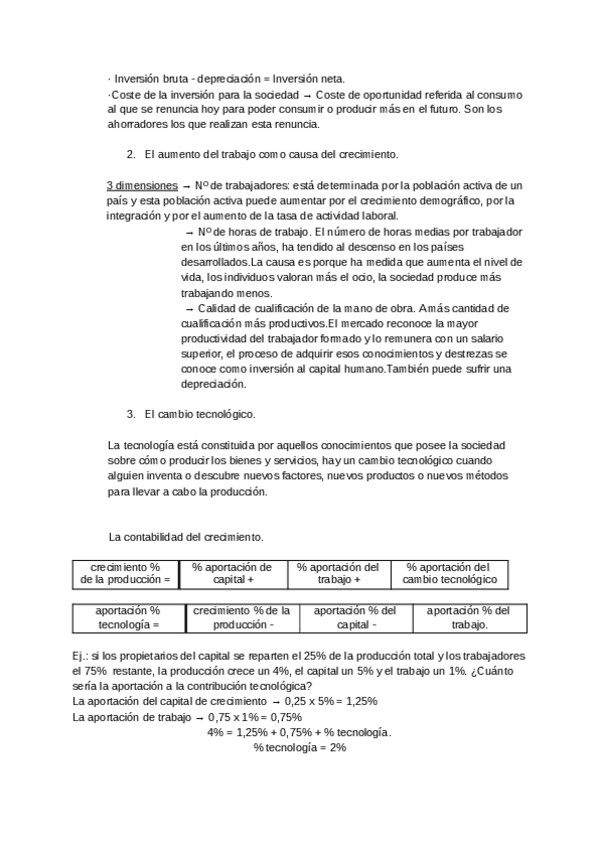 · Inversión bruta - depreciación = Inversión neta.
·Coste de la inversión para la sociedad → Coste de oportunidad referida al consumo al que se renuncia hoy para poder consumir o producir más en el futuro. Son los ahorradores los que realizan esta renuncia.

2. El aumento del trabajo como causa del crecimiento.

3 dimensiones → Nº de trabajadores: está determinada por la población activa de un país y esta población activa puede aumentar por el crecimiento demográfico, por la integración y por el aumento de la tasa de actividad laboral.

→ Nº de horas de trabajo. El número de horas medias por trabajador en los últimos años, ha tendido al descenso en los países desarrollados.La causa es porque ha medida que aumenta el nivel de vida, los individuos valoran más el ocio, la sociedad produce más trabajando menos.

→ Calidad de cualificación de la mano de obra. A más cantidad de cualificación más productivos.El mercado reconoce la mayor productividad del trabajador formado y lo remunera con un salario superior, el proceso de adquirir esos conocimientos y destrezas se conoce como inversión al capital humano.También puede sufrir una depreciación.

3. El cambio tecnológico.

La tecnología está constituida por aquellos conocimientos que posee la sociedad sobre cómo producir los bienes y servicios, hay un cambio tecnológico cuando alguien inventa o descubre nuevos factores, nuevos productos o nuevos métodos para llevar a cabo la producción.

La contabilidad del crecimiento.

| crecimiento % de la producción = | % aportación de capital + | % aportación del trabajo + | % aportación del cambio tecnológico |
|---|---|---|---|

| aportación % tecnología = | crecimiento % de la producción - | aportación % del capital - | aportación % del trabajo. |
|---|---|---|---|

Ej.: si los propietarios del capital se reparten el 25% de la producción total y los trabajadores el 75% restante, la producción crece un 4%, el capital un 5% y el trabajo un 1%. ¿Cuánto sería la aportación a la contribución tecnológica?
La aportación del capital de crecimiento → 0,25 x 5% = 1,25%
La aportación de trabajo → 0,75 x 1% = 0,75%
4% = 1,25% + 0,75% + % tecnología.
% tecnología = 2%